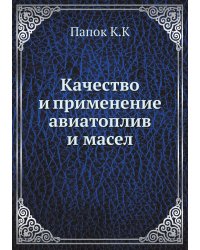 Папок К.К

Качество и применение авиатоплив и масел